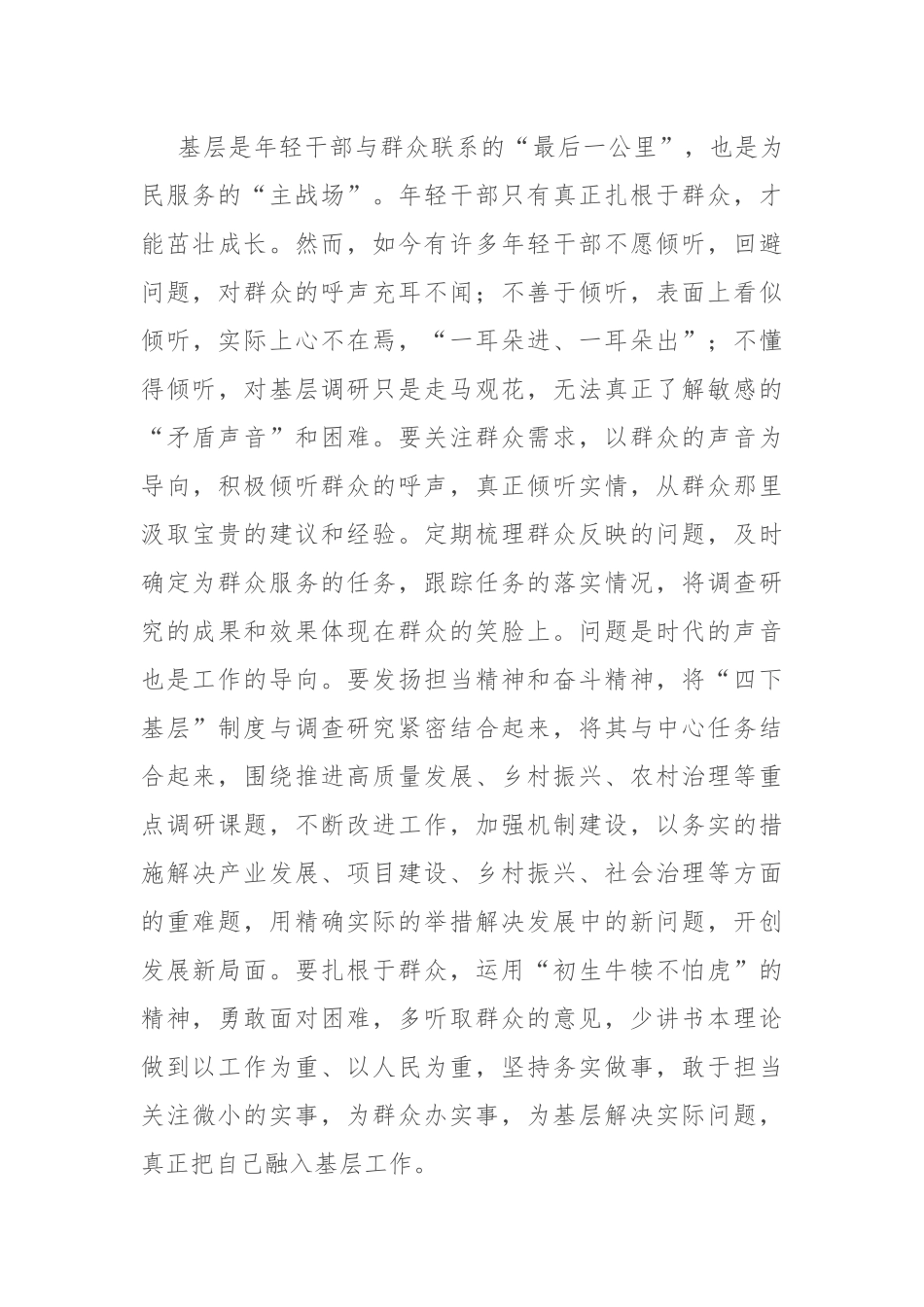 基层是年轻干部与群众联系的“最后一公里”，也是为民服务的“主战场”。年轻干部只有真正扎根于群众，才能茁壮成长。然而，如今有许多年轻干部不愿倾听，回避问题，对群众的呼声充耳不闻；不善于倾听，表面上看似倾听，实际上心不在焉，“一耳朵进、一耳朵出”；不懂得倾听，对基层调研只是走马观花，无法真正了解敏感的“矛盾声音”和困难。要关注群众需求，以群众的声音为导向，积极倾听群众的呼声，真正倾听实情，从群众那里汲取宝贵的建议和经验。定期梳理群众反映的问题，及时确定为群众服务的任务，跟踪任务的落实情况，将调查研究的成果和效果体现在群众的笑脸上。问题是时代的声音也是工作的导向。要发扬担当精神和奋斗精神，将“四下基层”制度与调查研究紧密结合起来，将其与中心任务结合起来，围绕推进高质量发展、乡村振兴、农村治理等重点调研课题，不断改进工作，加强机制建设，以务实的措施解决产业发展、项目建设、乡村振兴、社会治理等方面的重难题，用精确实际的举措解决发展中的新问题，开创发展新局面。要扎根于群众，运用“初生牛犊不怕虎”的精神，勇敢面对困难，多听取群众的意见，少讲书本理论做到以工作为重、以人民为重，坚持务实做事，敢于担当关注微小的实事，为群众办实事，为基层解决实际问题，真正把自己融入基层工作。